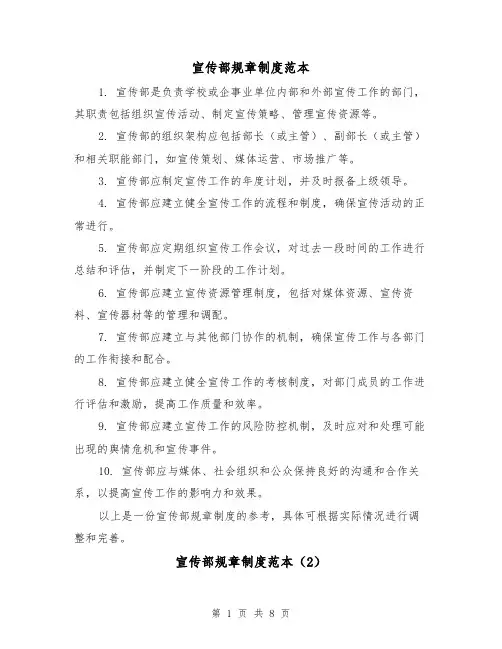 宣传部规章制度范本

1. 宣传部是负责学校或企事业单位内部和外部宣传工作的部门，其职责包括组织宣传活动、制定宣传策略、管理宣传资源等。

2. 宣传部的组织架构应包括部长（或主管）、副部长（或主管）和相关职能部门，如宣传策划、媒体运营、市场推广等。

3. 宣传部应制定宣传工作的年度计划，并及时报备上级领导。

4. 宣传部应建立健全宣传工作的流程和制度，确保宣传活动的正常进行。

5. 宣传部应定期组织宣传工作会议，对过去一段时间的工作进行总结和评估，并制定下一阶段的工作计划。

6. 宣传部应建立宣传资源管理制度，包括对媒体资源、宣传资料、宣传器材等的管理和调配。

7. 宣传部应建立与其他部门协作的机制，确保宣传工作与各部门的工作衔接和配合。

8. 宣传部应建立健全宣传工作的考核制度，对部门成员的工作进行评估和激励，提高工作质量和效率。

9. 宣传部应建立宣传工作的风险防控机制，及时应对和处理可能出现的舆情危机和宣传事件。

10. 宣传部应与媒体、社会组织和公众保持良好的沟通和合作关系，以提高宣传工作的影响力和效果。

以上是一份宣传部规章制度的参考，具体可根据实际情况进行调整和完善。

宣传部规章制度范本（2）

第 1 页 共 8 页